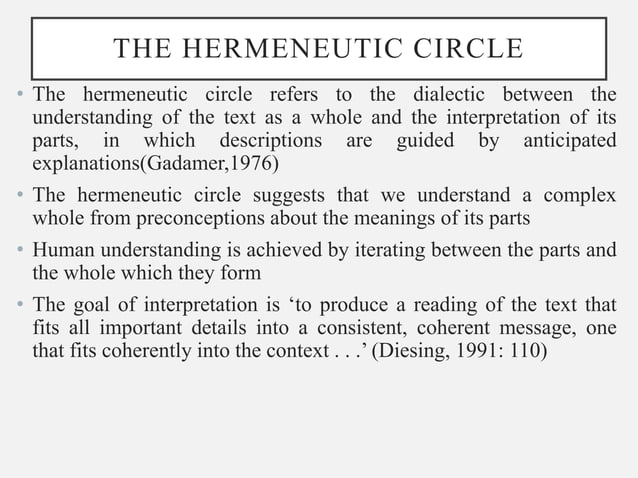 THE HERMENEUTIC CIRCLE

• The hermeneutic circle refers to the dialectic between the understanding of the text as a whole and the interpretation of its parts, in which descriptions are guided by anticipated explanations(Gadamer,1976)

• The hermeneutic circle suggests that we understand a complex whole from preconceptions about the meanings of its parts

• Human understanding is achieved by iterating between the parts and the whole which they form

• The goal of interpretation is ‘to produce a reading of the text that fits all important details into a consistent, coherent message, one that fits coherently into the context . . .’ (Diesing, 1991: 110)